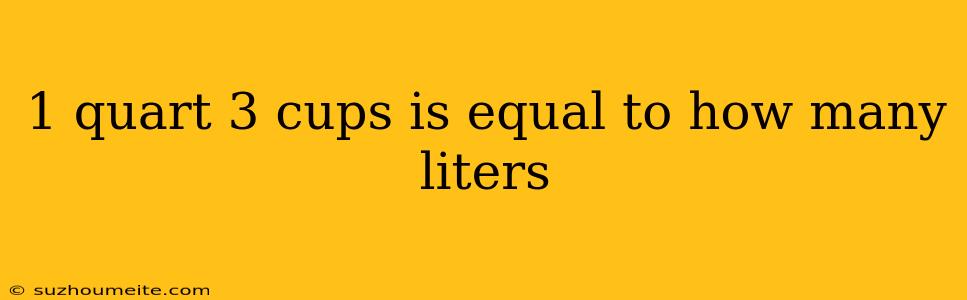 1 quart 3 cups is equal to how many liters

© suzhoumeite.com